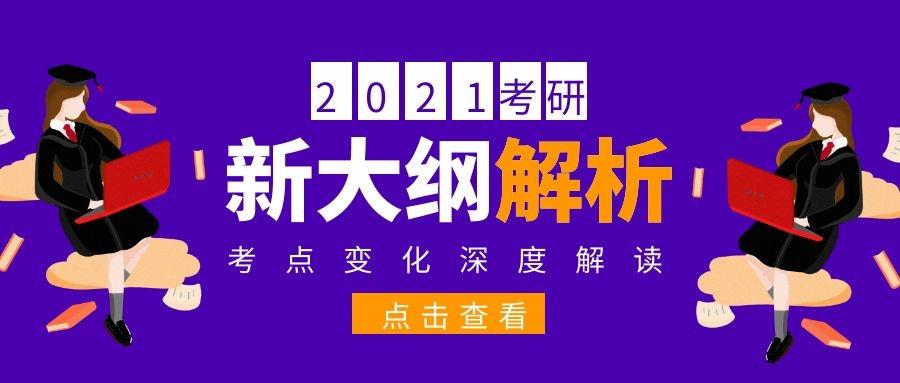 2021考研

新大纲解析

考点变化深度解读

点击查看